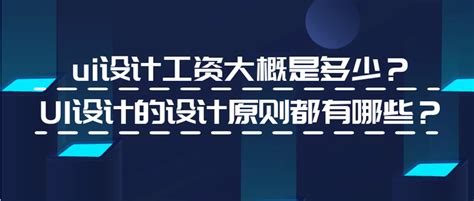 ui设计工资大概是多少？
UI设计的设计原则都有哪些？